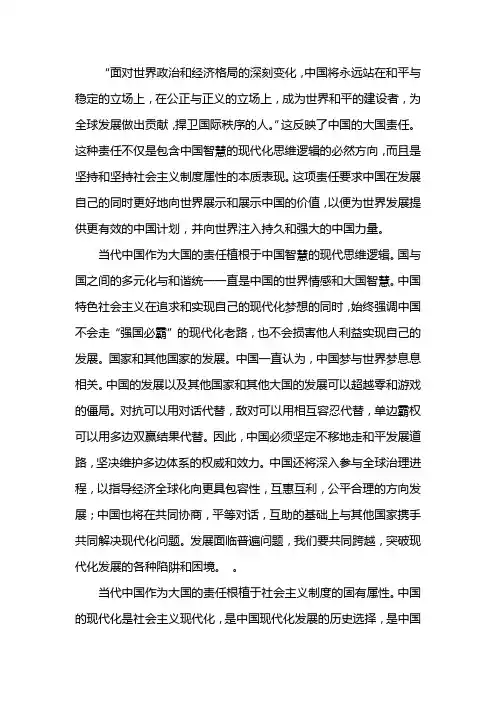 “面对世界政治和经济格局的深刻变化，中国将永远站在和平与稳定的立场上，在公正与正义的立场上，成为世界和平的建设者，为全球发展做出贡献，捍卫国际秩序的人。”这反映了中国的大国责任。这种责任不仅是包含中国智慧的现代化思维逻辑的必然方向，而且是坚持和坚持社会主义制度属性的本质表现。这项责任要求中国在发展自己的同时更好地向世界展示和展示中国的价值，以便为世界发展提供更有效的中国计划，并向世界注入持久和强大的中国力量。

当代中国作为大国的责任植根于中国智慧的现代思维逻辑。国与国之间的多元化与和谐统一一直是中国的世界情感和大国智慧。中国特色社会主义在追求和实现自己的现代化梦想的同时，始终强调中国不会走“强国必霸”的现代化老路，也不会损害他人利益实现自己的发展。国家和其他国家的发展。中国一直认为，中国梦与世界梦息息相关。中国的发展以及其他国家和其他大国的发展可以超越零和游戏的僵局。对抗可以用对话代替，敌对可以用相互容忍代替，单边霸权可以用多边双赢结果代替。因此，中国必须坚定不移地走和平发展道路，坚决维护多边体系的权威和效力。中国还将深入参与全球治理进程，以指导经济全球化向更具包容性，互惠互利，公平合理的方向发展；中国也将在共同协商，平等对话，互助的基础上与其他国家携手共同解决现代化问题。发展面临普遍问题，我们要共同跨越，突破现代化发展的各种陷阱和困境。 。

当代中国作为大国的责任根植于社会主义制度的固有属性。中国的现代化是社会主义现代化，是中国现代化发展的历史选择，是中国